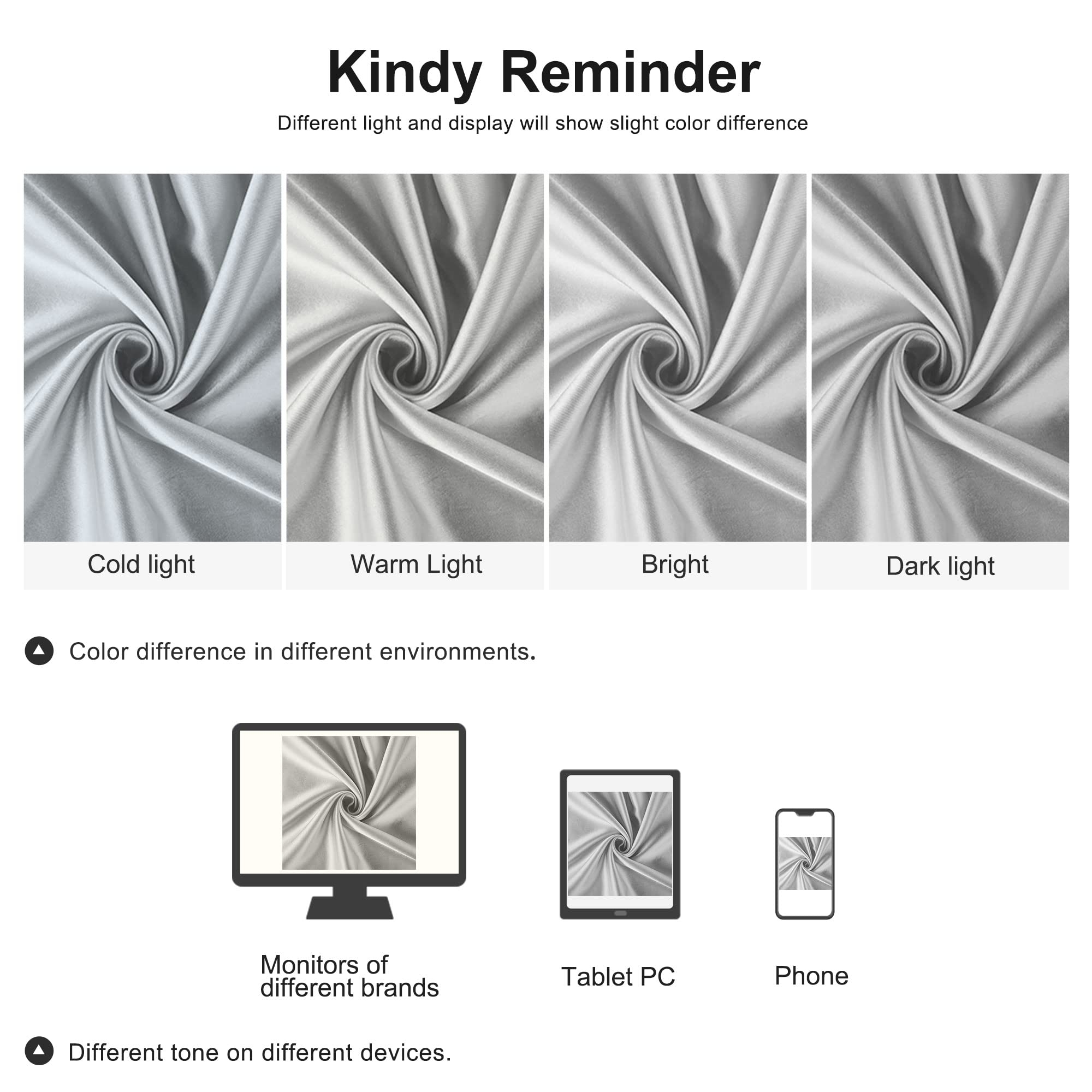 Kindy Reminder

Different light and display will show slight color difference

Cold light

Warm Light

Bright

Dark light

Color difference in different environments.

Monitors of different brands

Tablet PC

Phone

Different tone on different devices.